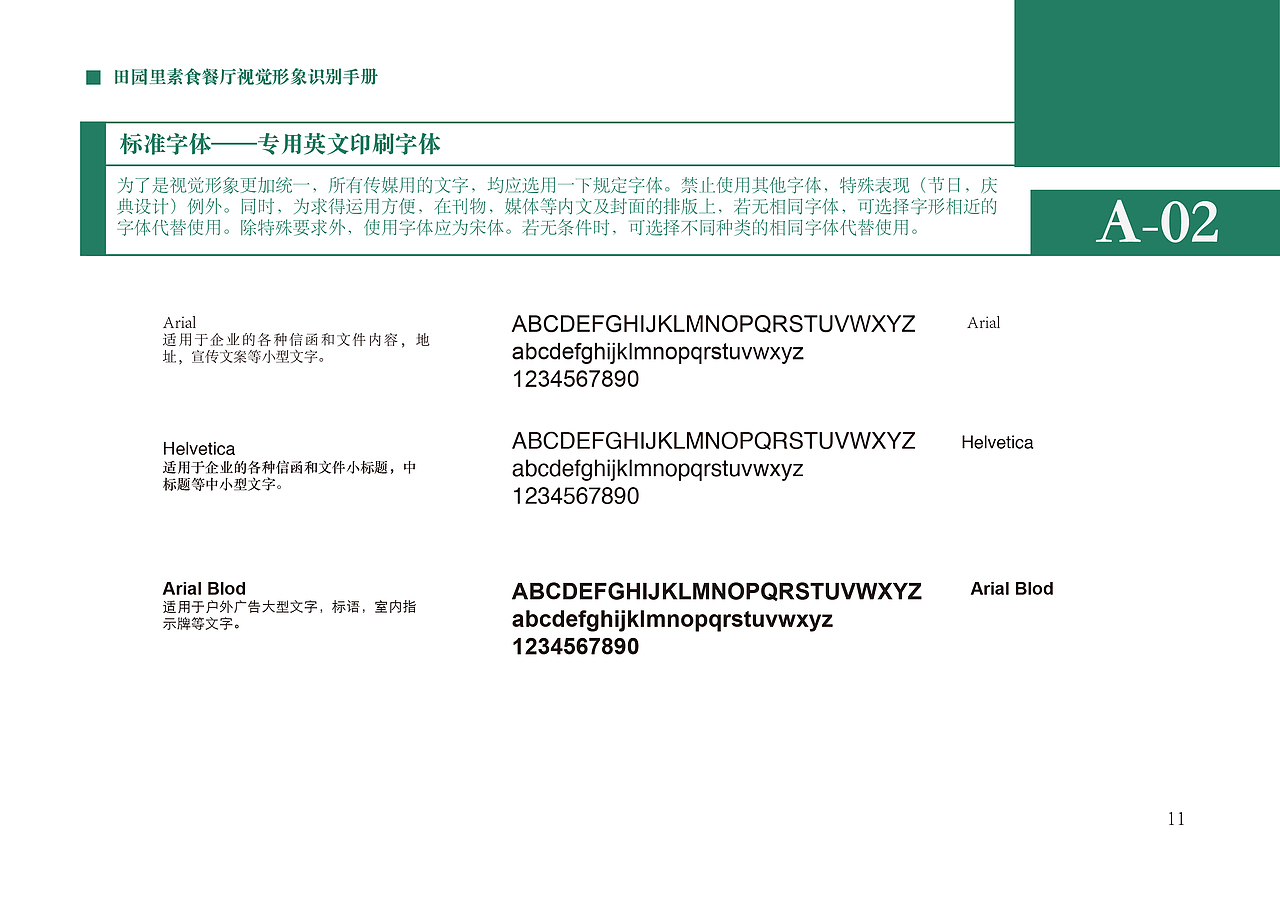 田园里素食餐厅视觉形象识别手册

标准字体——专用英文印刷字体

为了是视觉形象更加统一，所有传媒用的文字，均应选用一下规定字体。禁止使用其他字体，特殊表现（节日，庆典设计）例外。同时，为求得运用方便，在刊物，媒体等内文及封面的排版上，若无相同字体，可选择字形相近的字体代替使用。除特殊要求外，使用字体应为宋体。若无条件时，可选择不同种类的相同字体代替使用。

A-02

Arial
适用于企业的各种信函和文件内容，地址，宣传文案等小型文字。

ABCDEFGHIJKLMNOPQRSTUVWXYZ
abcdefghijklmnopqrstuvwxyz
1234567890

Arial

Helvetica
适用于企业的各种信函和文件小标题，中标题等中小型文字。

ABCDEFGHIJKLMNOPQRSTUVWXYZ
abcdefghijklmnopqrstuvwxyz
1234567890

Helvetica

Arial Blod
适用于户外广告大型文字，标语，室内指示牌等文字。

ABCDEFGHIJKLMNOPQRSTUVWXYZ
abcdefghijklmnopqrstuvwxyz
1234567890

Arial Blod

11